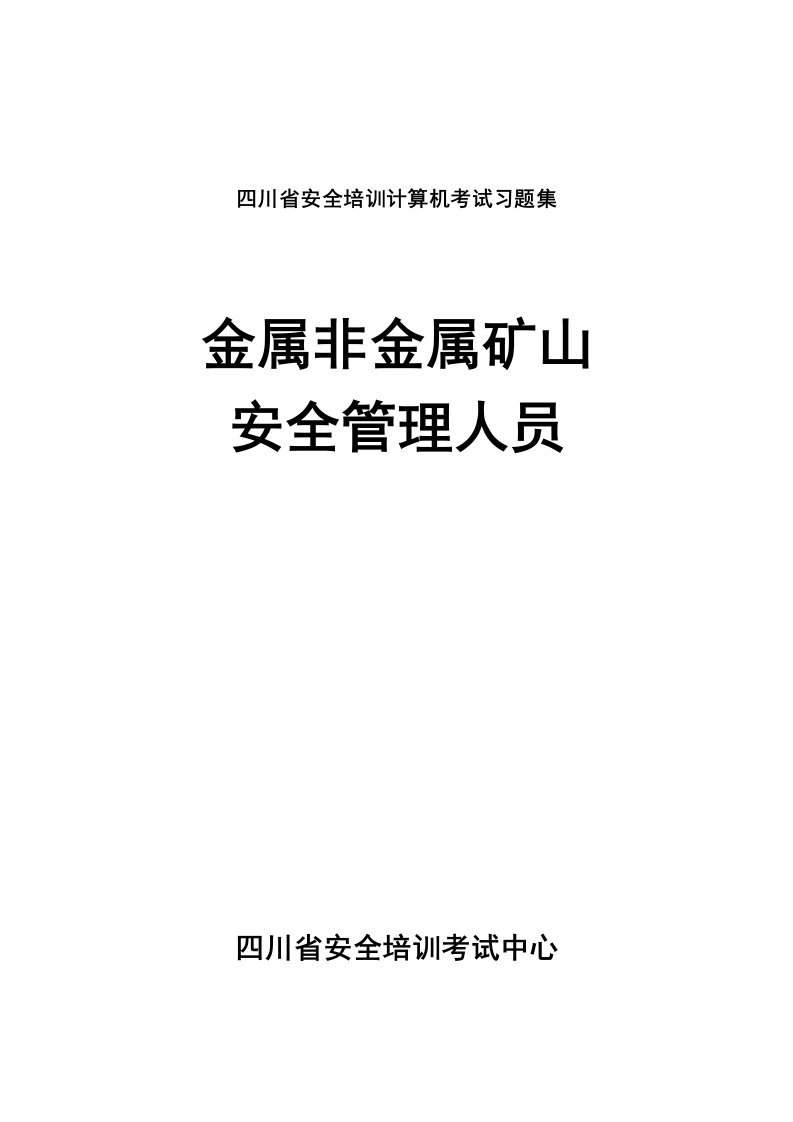 四川省安全培训计算机考试习题集

金属非金属矿山
安全管理人员

四川省安全培训考试中心